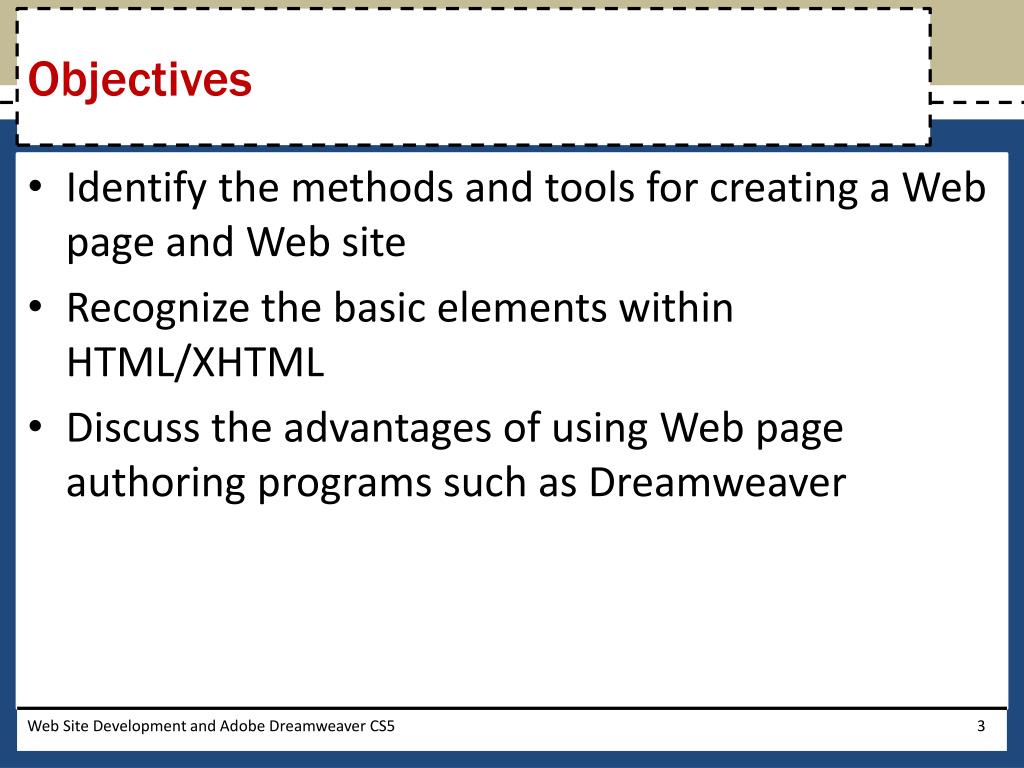 Objectives

• Identify the methods and tools for creating a Web page and Web site
• Recognize the basic elements within HTML/XHTML
• Discuss the advantages of using Web page authoring programs such as Dreamweaver

Web Site Development and Adobe Dreamweaver CS5

3